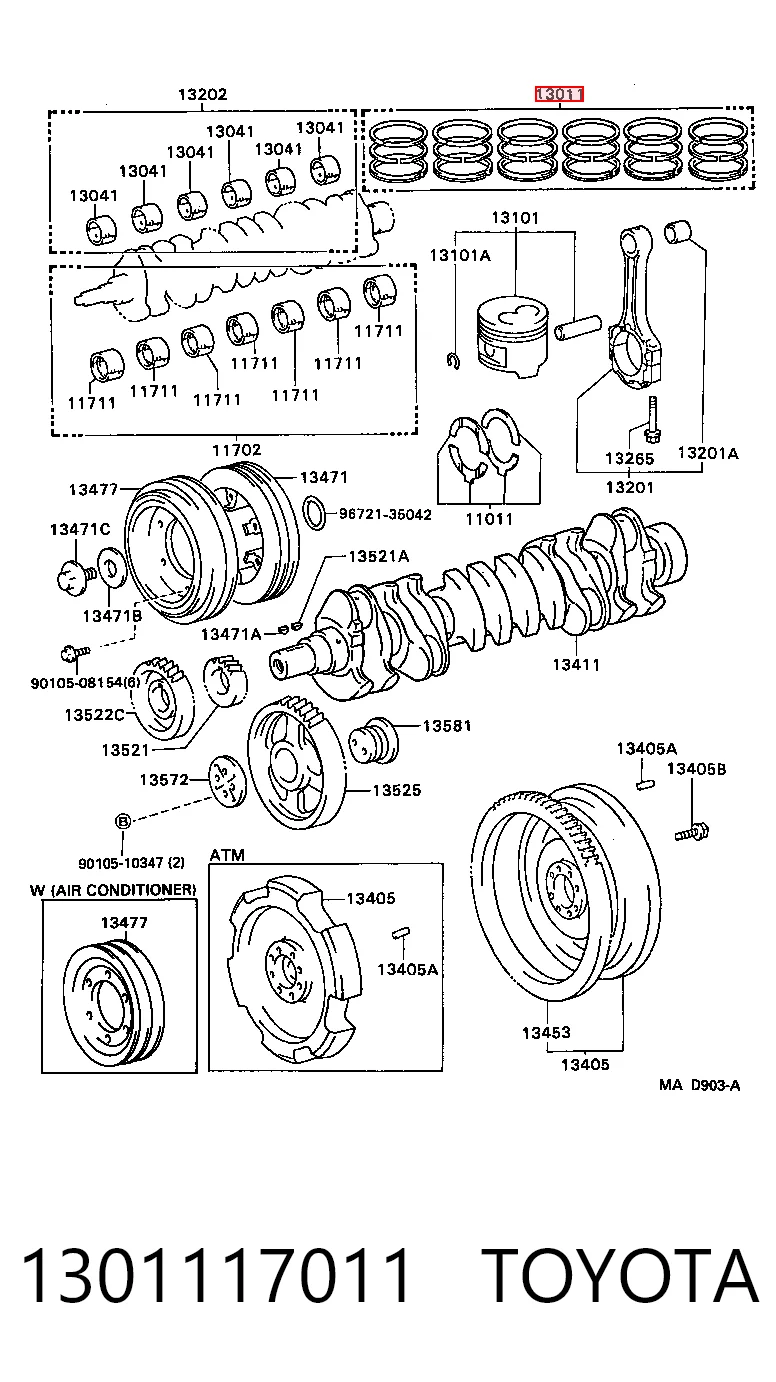 13202
13011
13041
13041
13041
13041
13041
13041
13101
13101A
11711
11711
11711
11711
11711
11711
11711
11702
13265
13201A
13201
13477
13471
96721-35042
11011
13471C
13521A
13471B
13471A
13411
90105-08154(6)
13522C
13521
13581
13572
13525
13405A
13405B
B
90105-10347 (2)
ATM
W (AIR CONDITIONER)
13477
13405
13405A
13453
13405
MA D903-A

1301117011 TOYOTA